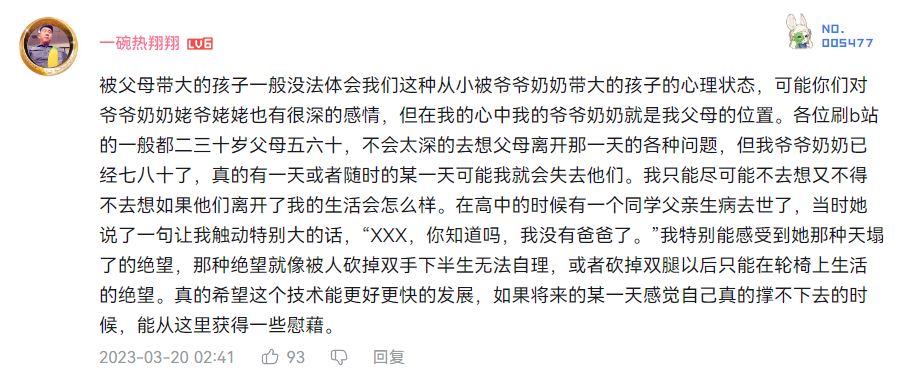 一碗热翔翔 LV6

NO.
005477

被父母带大的孩子一般没法体会我们这种从小被爷爷奶奶带大的孩子的心理状态，可能你们对爷爷奶奶姥爷姥姥也有很深的感情，但在我的心中我的爷爷奶奶就是我父母的位置。各位刷b站的一般都二三十岁父母五六十，不会太深的去想父母离开那一天的各种问题，但我爷爷奶奶已经七八十了，真的有一天或者随时的某一天可能我就会失去他们。我只能尽可能不去想又不得不去想如果他们离开了我的生活会怎么样。在高中的时候有一个同学父亲生病去世了，当时她说了一句让我触动特别大的话，“XXX，你知道吗，我没有爸爸了。”我特别能感受到她那种天塌了的绝望，那种绝望就像被人砍掉双手下半生无法自理，或者砍掉双腿以后只能在轮椅上生活的绝望。真的希望这个技术能更好更快的发展，如果将来的某一天感觉自己真的撑不下去的时候，能从这里获得一些慰藉。

2023-03-20 02:41 93 回复